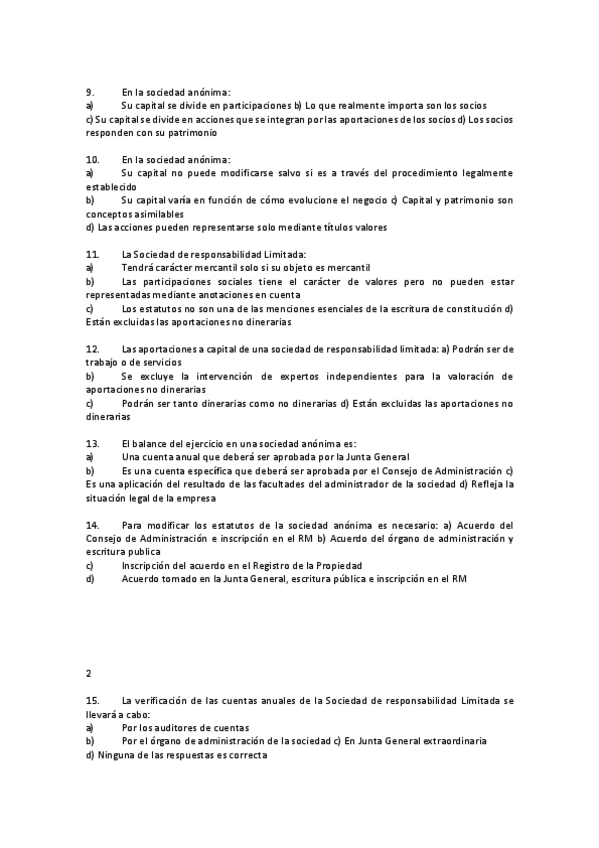 9. En la sociedad anónima:
a) Su capital se divide en participaciones b) Lo que realmente importa son los socios
c) Su capital se divide en acciones que se integran por las aportaciones de los socios d) Los socios responden con su patrimonio

10. En la sociedad anónima:
a) Su capital no puede modificarse salvo si es a través del procedimiento legalmente establecido
b) Su capital varía en función de cómo evolucione el negocio c) Capital y patrimonio son conceptos asimilables
d) Las acciones pueden representarse solo mediante títulos valores

11. La Sociedad de responsabilidad Limitada:
a) Tendrá carácter mercantil solo si su objeto es mercantil
b) Las participaciones sociales tiene el carácter de valores pero no pueden estar representadas mediante anotaciones en cuenta
c) Los estatutos no son una de las menciones esenciales de la escritura de constitución d) Están excluidas las aportaciones no dinerarias

12. Las aportaciones a capital de una sociedad de responsabilidad limitada: a) Podrán ser de trabajo o de servicios
b) Se excluye la intervención de expertos independientes para la valoración de aportaciones no dinerarias
c) Podrán ser tanto dinerarias como no dinerarias d) Están excluidas las aportaciones no dinerarias

13. El balance del ejercicio en una sociedad anónima es:
a) Una cuenta anual que deberá ser aprobada por la Junta General
b) Es una cuenta específica que deberá ser aprobada por el Consejo de Administración c) Es una aplicación del resultado de las facultades del administrador de la sociedad d) Refleja la situación legal de la empresa

14. Para modificar los estatutos de la sociedad anónima es necesario: a) Acuerdo del Consejo de Administración e inscripción en el RM b) Acuerdo del órgano de administración y escritura publica
c) Inscripción del acuerdo en el Registro de la Propiedad
d) Acuerdo tomado en la Junta General, escritura pública e inscripción en el RM

2

15. La verificación de las cuentas anuales de la Sociedad de responsabilidad Limitada se llevará a cabo:
a) Por los auditores de cuentas
b) Por el órgano de administración de la sociedad c) En Junta General extraordinaria
d) Ninguna de las respuestas es correcta